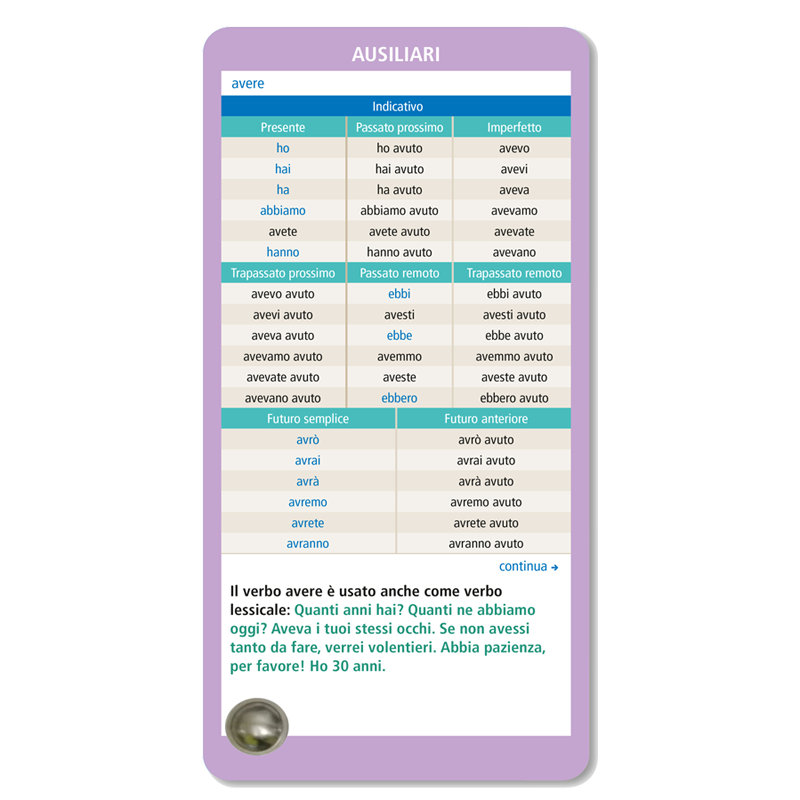 AUSILIARI

avere

Indicativo

| Presente | Passato prossimo | Imperfetto |
|---|---|---|
| ho | ho avuto | avevo |
| hai | hai avuto | avevi |
| ha | ha avuto | aveva |
| abbiamo | abbiamo avuto | avevamo |
| avete | avete avuto | avevate |
| hanno | hanno avuto | avevano |

| Trapassato prossimo | Passato remoto | Trapassato remoto |
|---|---|---|
| avevo avuto | ebbi | ebbi avuto |
| avevi avuto | avesti | avesti avuto |
| aveva avuto | ebbe | ebbe avuto |
| avevamo avuto | avemmo | avemmo avuto |
| avevate avuto | aveste | aveste avuto |
| avevano avuto | ebbero | ebbero avuto |

| Futuro semplice | Futuro anteriore |
|---|---|
| avrò | avrò avuto |
| avrai | avrai avuto |
| avrà | avrà avuto |
| avremo | avremo avuto |
| avrete | avrete avuto |
| avranno | avranno avuto |

continua →

Il verbo avere è usato anche come verbo lessicale: Quanti anni hai? Quanti ne abbiamo oggi? Aveva i tuoi stessi occhi. Se non avessi tanto da fare, verrei volentieri. Abbia pazienza, per favore! Ho 30 anni.